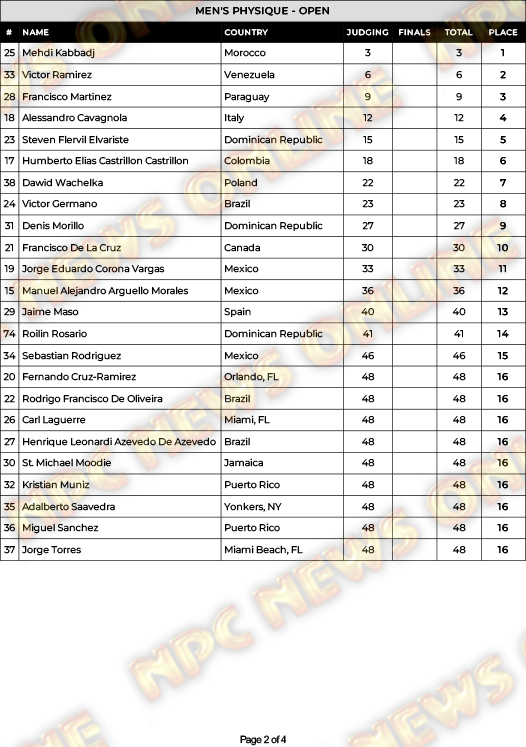 MEN'S PHYSIQUE - OPEN

| # | NAME | COUNTRY | JUDGING | FINALS | TOTAL | PLACE |
|---|---|---|---|---|---|---|
| 25 | Mehdi Kabbadj | Morocco | 3 | | 3 | 1 |
| 33 | Victor Ramirez | Venezuela | 6 | | 6 | 2 |
| 28 | Francisco Martinez | Paraguay | 9 | | 9 | 3 |
| 18 | Alessandro Cavagnola | Italy | 12 | | 12 | 4 |
| 23 | Steven Flervil Elvariste | Dominican Republic | 15 | | 15 | 5 |
| 17 | Humberto Elias Castrillon Castrillon | Colombia | 18 | | 18 | 6 |
| 38 | Dawid Wachelka | Poland | 22 | | 22 | 7 |
| 24 | Victor Germano | Brazil | 23 | | 23 | 8 |
| 31 | Denis Morillo | Dominican Republic | 27 | | 27 | 9 |
| 21 | Francisco De La Cruz | Canada | 30 | | 30 | 10 |
| 19 | Jorge Eduardo Corona Vargas | Mexico | 33 | | 33 | 11 |
| 15 | Manuel Alejandro Arguello Morales | Mexico | 36 | | 36 | 12 |
| 29 | Jaime Maso | Spain | 40 | | 40 | 13 |
| 74 | Roilin Rosario | Dominican Republic | 41 | | 41 | 14 |
| 34 | Sebastian Rodriguez | Mexico | 46 | | 46 | 15 |
| 20 | Fernando Cruz-Ramirez | Orlando, FL | 48 | | 48 | 16 |
| 22 | Rodrigo Francisco De Oliveira | Brazil | 48 | | 48 | 16 |
| 26 | Carl Laguerre | Miami, FL | 48 | | 48 | 16 |
| 27 | Henrique Leonardi Azevedo De Azevedo | Brazil | 48 | | 48 | 16 |
| 30 | St. Michael Moodie | Jamaica | 48 | | 48 | 16 |
| 32 | Kristian Muniz | Puerto Rico | 48 | | 48 | 16 |
| 35 | Adalberto Saavedra | Yonkers, NY | 48 | | 48 | 16 |
| 36 | Miguel Sanchez | Puerto Rico | 48 | | 48 | 16 |
| 37 | Jorge Torres | Miami Beach, FL | 48 | | 48 | 16 |

NPC NEWS ONLINE

Page 2 of 4